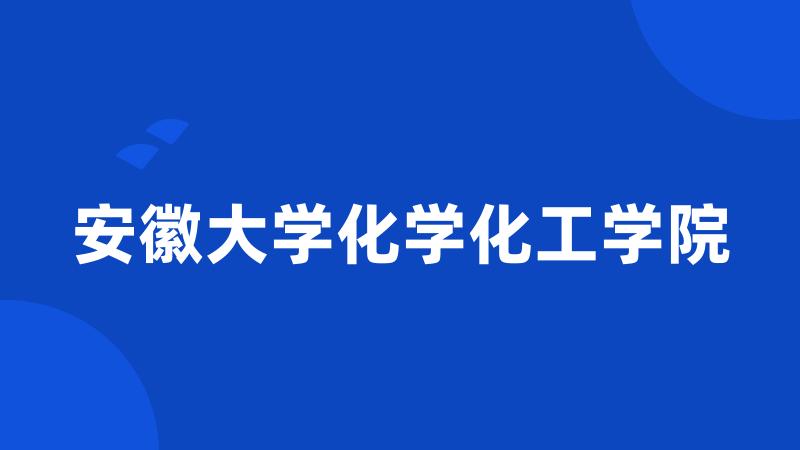 安徽大学化学化工学院